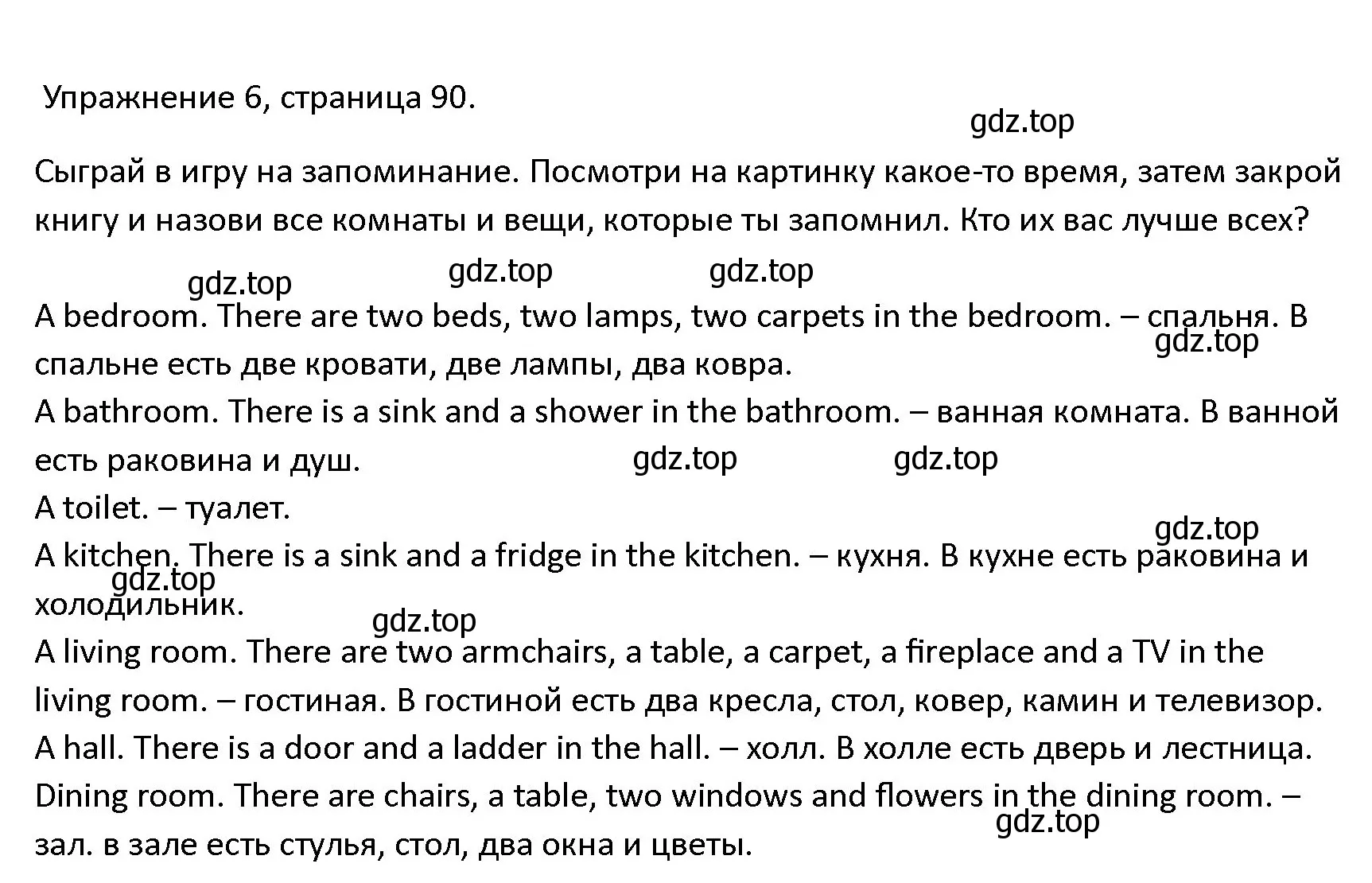 Упражнение 6, страница 90.

gdz.top

Сыграй в игру на запоминание. Посмотри на картинку какое-то время, затем закрой книгу и назови все комнаты и вещи, которые ты запомнил. Кто их вас лучше всех?

gdz.top gdz.top gdz.top

A bedroom. There are two beds, two lamps, two carpets in the bedroom. – спальня. В спальне есть две кровати, две лампы, два ковра.
gdz.top
A bathroom. There is a sink and a shower in the bathroom. – ванная комната. В ванной есть раковина и душ.
gdz.top gdz.top
A toilet. – туалет.
gdz.top
A kitchen. There is a sink and a fridge in the kitchen. – кухня. В кухне есть раковина и холодильник.
gdz.top
gdz.top
A living room. There are two armchairs, a table, a carpet, a fireplace and a TV in the living room. – гостиная. В гостиной есть два кресла, стол, ковер, камин и телевизор.
A hall. There is a door and a ladder in the hall. – холл. В холле есть дверь и лестница.
Dining room. There are chairs, a table, two windows and flowers in the dining room. – зал. в зале есть стулья, стол, два окна и цветы.
gdz.top